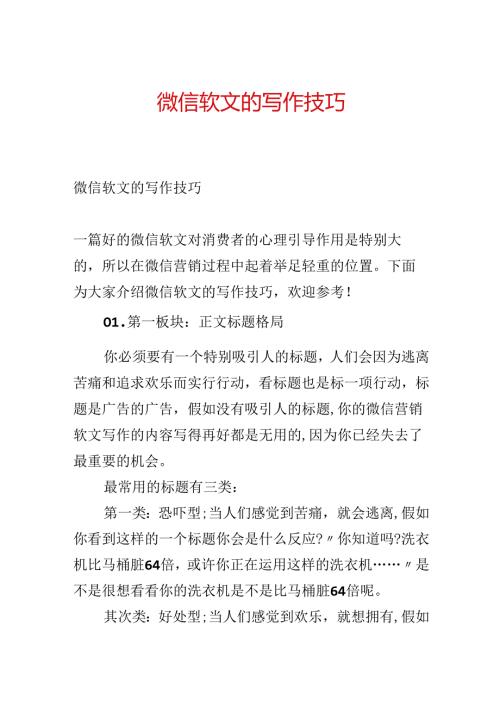 微信软文的写作技巧

微信软文的写作技巧

一篇好的微信软文对消费者的心理引导作用是特别大的，所以在微信营销过程中起着举足轻重的位置。下面为大家介绍微信软文的写作技巧，欢迎参考！

01.第一板块：正文标题格局

你必须要有一个特别吸引人的标题，人们会因为逃离苦痛和追求欢乐而实行行动，看标题也是标一项行动，标题是广告的广告，假如没有吸引人的标题，你的微信营销软文写作的内容写得再好都是无用的，因为你已经失去了最重要的机会。

最常用的标题有三类：

第一类：恐吓型；当人们感觉到苦痛，就会逃离，假如你看到这样的一个标题你会是什么反应?〃你知道吗?洗衣机比马桶脏64倍，或许你正在运用这样的洗衣机……〃是不是很想看看你的洗衣机是不是比马桶脏64倍呢。

其次类：好处型；当人们感觉到欢乐，就想拥有，假如